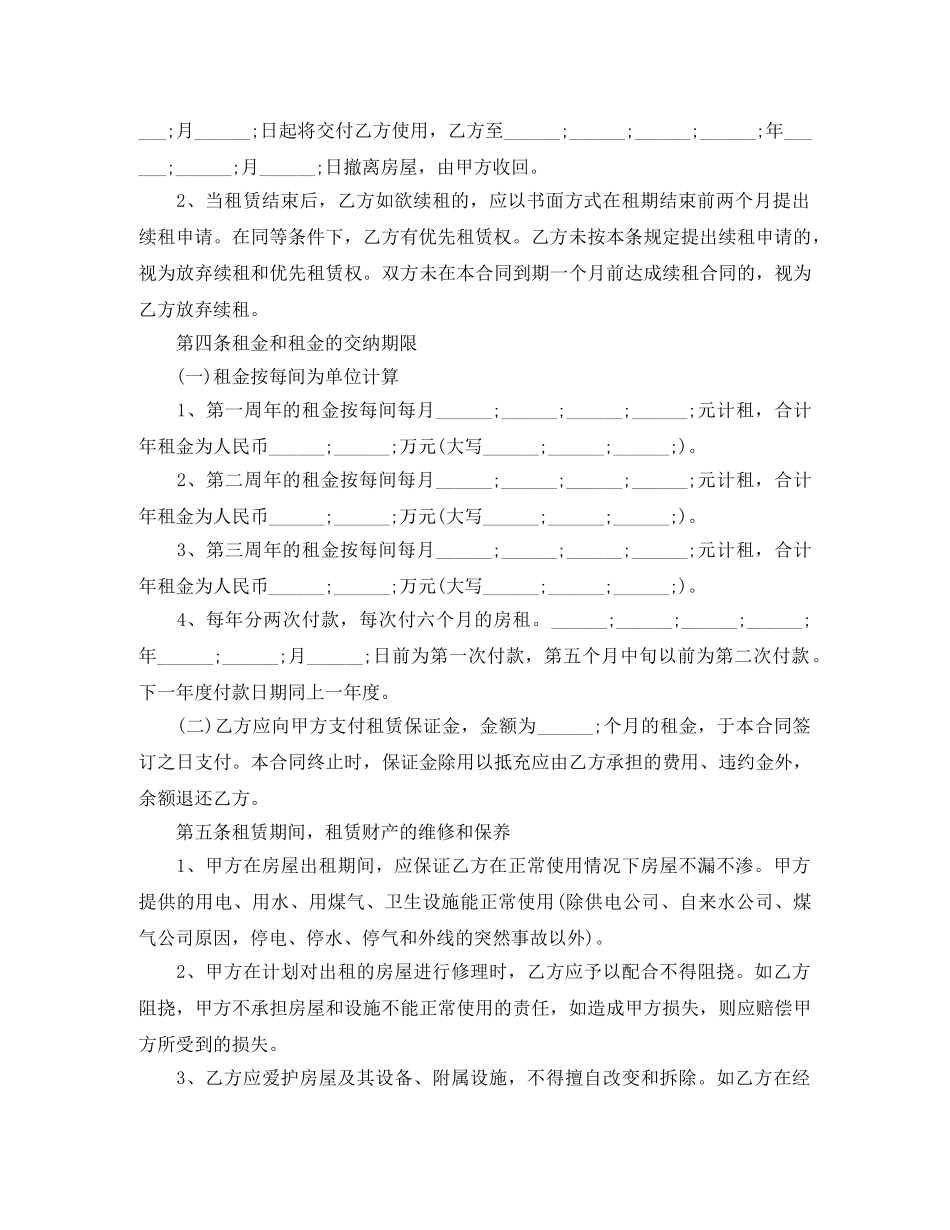 ___;月______;日起将交付乙方使用，乙方至______;______;______;______;年______;______;月______;日撤离房屋，由甲方收回。

2、当租赁结束后，乙方如欲续租的，应以书面方式在租期结束前两个月提出续租申请。在同等条件下，乙方有优先租赁权。乙方未按本条规定提出续租申请的，视为放弃续租和优先租赁权。双方未在本合同到期一个月前达成续租合同的，视为乙方放弃续租。

第四条租金和租金的交纳期限

(一)租金按每间为单位计算

1、第一周年的租金按每间每月______;______;______;______;元计租，合计年租金为人民币______;______;万元(大写______;______;______;)。

2、第二周年的租金按每间每月______;______;______;______;元计租，合计年租金为人民币______;______;万元(大写______;______;______;)。

3、第三周年的租金按每间每月______;______;______;______;元计租，合计年租金为人民币______;______;万元(大写______;______;______;)。

4、每年分两次付款，每次付六个月的房租。______;______;______;______;年______;______;月______;日前为第一次付款，第五个月中旬以前为第二次付款。下一年度付款日期同上一年度。

(二)乙方应向甲方支付租赁保证金，金额为______;个月的租金，于本合同签订之日支付。本合同终止时，保证金除用以抵充应由乙方承担的费用、违约金外，余额退还乙方。

第五条租赁期间，租赁财产的维修和保养

1、甲方在房屋出租期间，应保证乙方在正常使用情况下房屋不漏不渗。甲方提供的用电、用水、用煤气、卫生设施能正常使用(除供电公司、自来水公司、煤气公司原因，停电、停水、停气和外线的突然事故以外)。

2、甲方在计划对出租的房屋进行修理时，乙方应予以配合不得阻挠。如乙方阻挠，甲方不承担房屋和设施不能正常使用的责任，如造成甲方损失，则应赔偿甲方所受到的损失。

3、乙方应爱护房屋及其设备、附属设施，不得擅自改变和拆除。如乙方在经